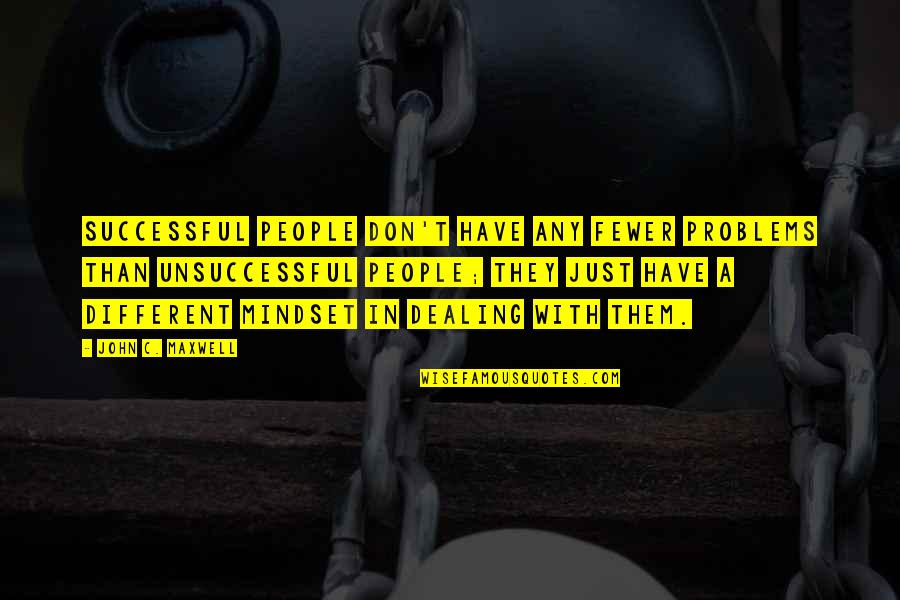 SUCCESSFUL PEOPLE DON'T HAVE ANY FEWER PROBLEMS THAN UNSUCCESSFUL PEOPLE; THEY JUST HAVE A DIFFERENT MINDSET IN DEALING WITH THEM.

- JOHN C. MAXWELL

WISEFAMOUSQUOTES.COM